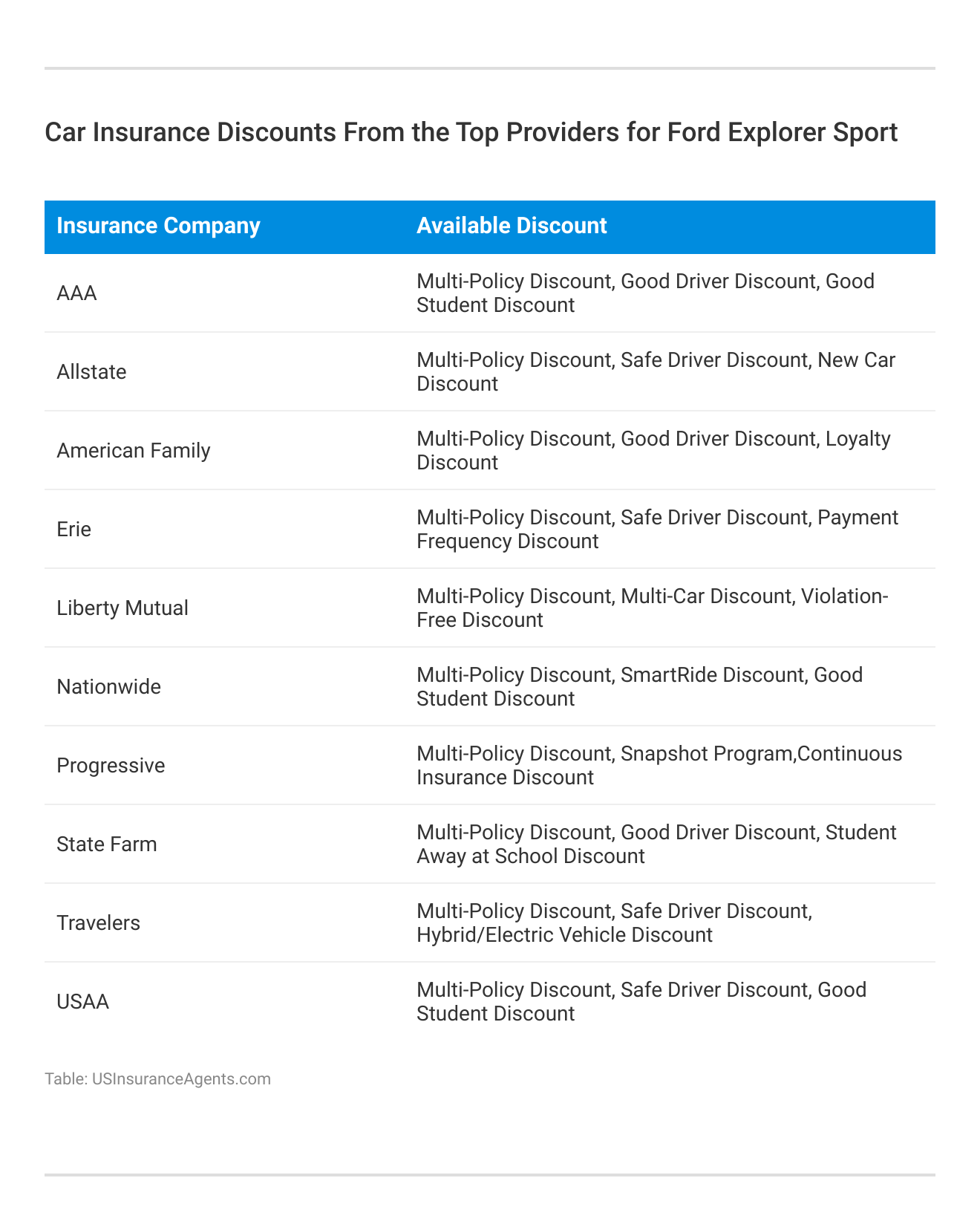 Car Insurance Discounts From the Top Providers for Ford Explorer Sport

| Insurance Company | Available Discount |
|---|---|
| AAA | Multi-Policy Discount, Good Driver Discount, Good Student Discount |
| Allstate | Multi-Policy Discount, Safe Driver Discount, New Car Discount |
| American Family | Multi-Policy Discount, Good Driver Discount, Loyalty Discount |
| Erie | Multi-Policy Discount, Safe Driver Discount, Payment Frequency Discount |
| Liberty Mutual | Multi-Policy Discount, Multi-Car Discount, Violation-Free Discount |
| Nationwide | Multi-Policy Discount, SmartRide Discount, Good Student Discount |
| Progressive | Multi-Policy Discount, Snapshot Program,Continuous Insurance Discount |
| State Farm | Multi-Policy Discount, Good Driver Discount, Student Away at School Discount |
| Travelers | Multi-Policy Discount, Safe Driver Discount, Hybrid/Electric Vehicle Discount |
| USAA | Multi-Policy Discount, Safe Driver Discount, Good Student Discount |

Table: USInsuranceAgents.com